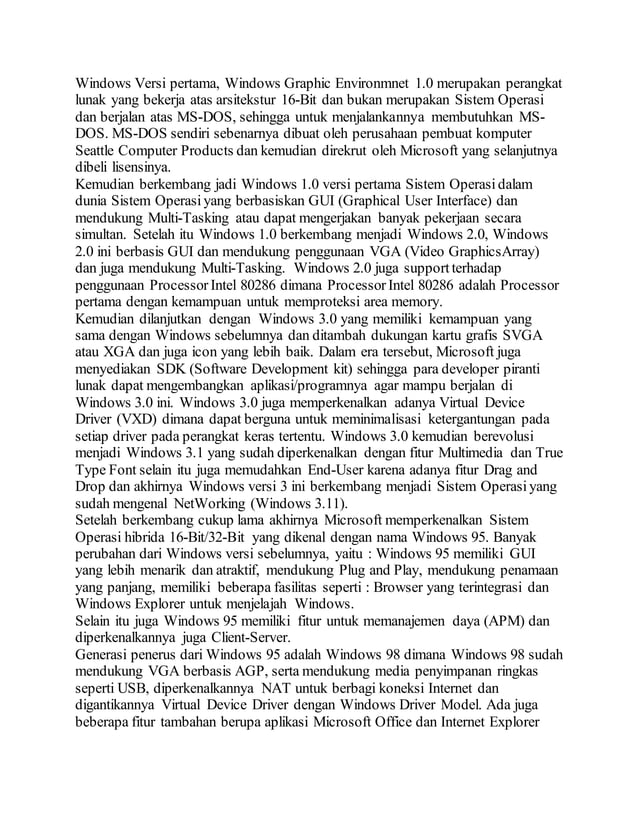 Windows Versi pertama, Windows Graphic Environmnet 1.0 merupakan perangkat lunak yang bekerja atas arsitekstur 16-Bit dan bukan merupakan Sistem Operasi dan berjalan atas MS-DOS, sehingga untuk menjalankannya membutuhkan MS-DOS. MS-DOS sendiri sebenarnya dibuat oleh perusahaan pembuat komputer Seattle Computer Products dan kemudian direkrut oleh Microsoft yang selanjutnya dibeli lisensinya.
Kemudian berkembang jadi Windows 1.0 versi pertama Sistem Operasi dalam dunia Sistem Operasi yang berbasiskan GUI (Graphical User Interface) dan mendukung Multi-Tasking atau dapat mengerjakan banyak pekerjaan secara simultan. Setelah itu Windows 1.0 berkembang menjadi Windows 2.0, Windows 2.0 ini berbasis GUI dan mendukung penggunaan VGA (Video GraphicsArray) dan juga mendukung Multi-Tasking. Windows 2.0 juga support terhadap penggunaan Processor Intel 80286 dimana Processor Intel 80286 adalah Processor pertama dengan kemampuan untuk memproteksi area memory.
Kemudian dilanjutkan dengan Windows 3.0 yang memiliki kemampuan yang sama dengan Windows sebelumnya dan ditambah dukungan kartu grafis SVGA atau XGA dan juga icon yang lebih baik. Dalam era tersebut, Microsoft juga menyediakan SDK (Software Development kit) sehingga para developer piranti lunak dapat mengembangkan aplikasi/programnya agar mampu berjalan di Windows 3.0 ini. Windows 3.0 juga memperkenalkan adanya Virtual Device Driver (VXD) dimana dapat berguna untuk meminimalisasi ketergantungan pada setiap driver pada perangkat keras tertentu. Windows 3.0 kemudian berevolusi menjadi Windows 3.1 yang sudah diperkenalkan dengan fitur Multimedia dan True Type Font selain itu juga memudahkan End-User karena adanya fitur Drag and Drop dan akhirnya Windows versi 3 ini berkembang menjadi Sistem Operasi yang sudah mengenal NetWorking (Windows 3.11).
Setelah berkembang cukup lama akhirnya Microsoft memperkenalkan Sistem Operasi hibrida 16-Bit/32-Bit yang dikenal dengan nama Windows 95. Banyak perubahan dari Windows versi sebelumnya, yaitu : Windows 95 memiliki GUI yang lebih menarik dan atraktif, mendukung Plug and Play, mendukung penamaan yang panjang, memiliki beberapa fasilitas seperti : Browser yang terintegrasi dan Windows Explorer untuk menjelajah Windows.
Selain itu juga Windows 95 memiliki fitur untuk memanajemen daya (APM) dan diperkenalkannya juga Client-Server.
Generasi penerus dari Windows 95 adalah Windows 98 dimana Windows 98 sudah mendukung VGA berbasis AGP, serta mendukung media penyimpanan ringkas seperti USB, diperkenalkannya NAT untuk berbagi koneksi Internet dan digantikannya Virtual Device Driver dengan Windows Driver Model. Ada juga beberapa fitur tambahan berupa aplikasi Microsoft Office dan Internet Explorer